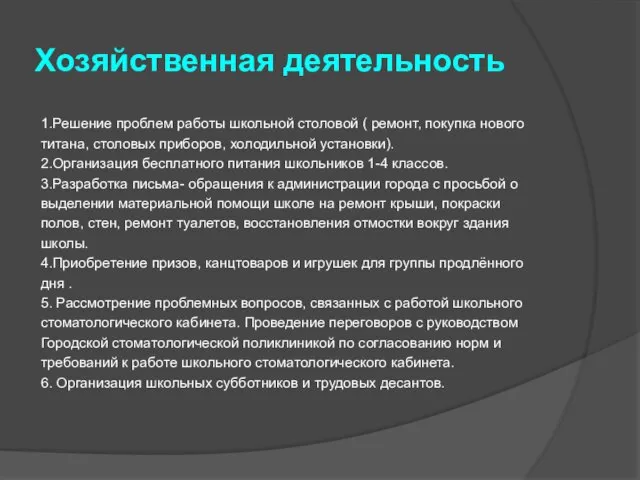 Хозяйственная деятельность

1.Решение проблем работы школьной столовой ( ремонт, покупка нового титана, столовых приборов, холодильной установки).
2.Организация бесплатного питания школьников 1-4 классов.
3.Разработка письма- обращения к администрации города с просьбой о выделении материальной помощи школе на ремонт крыши, покраски полов, стен, ремонт туалетов, восстановления отмостки вокруг здания школы.
4.Приобретение призов, канцтоваров и игрушек для группы продлённого дня .
5. Рассмотрение проблемных вопросов, связанных с работой школьного стоматологического кабинета. Проведение переговоров с руководством Городской стоматологической поликлиникой по согласованию норм и требований к работе школьного стоматологического кабинета.
6. Организация школьных субботников и трудовых десантов.